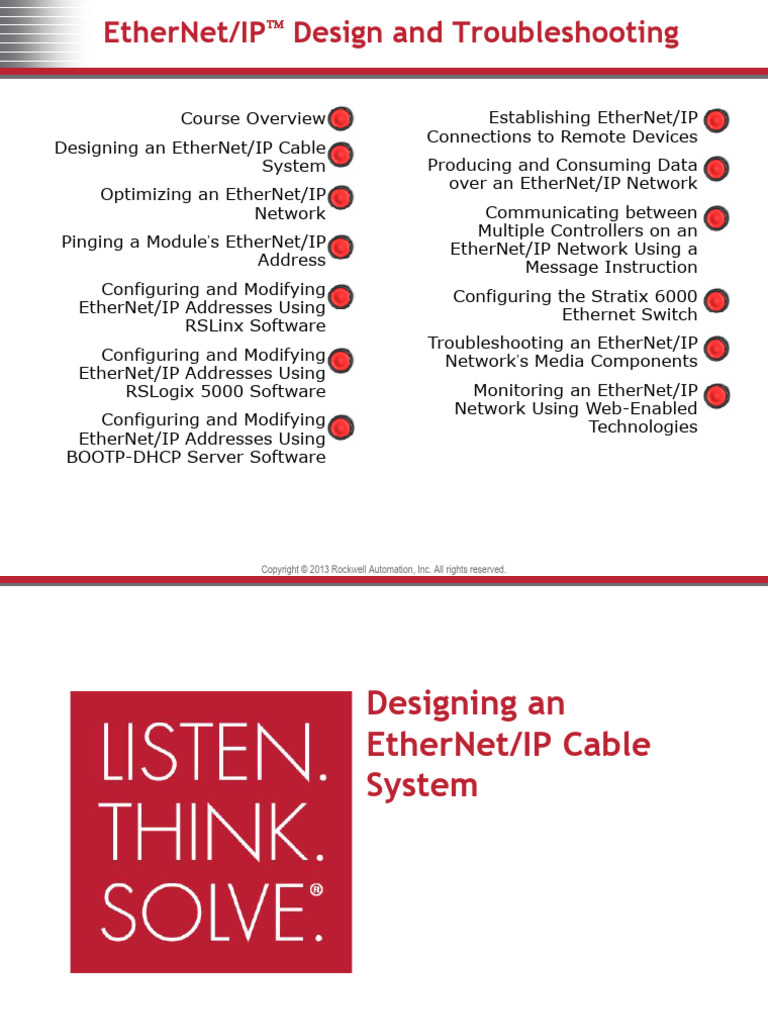 EtherNet/IP™ Design and Troubleshooting

Course Overview

Designing an EtherNet/IP Cable System

Optimizing an EtherNet/IP Network

Pinging a Module's EtherNet/IP Address

Configuring and Modifying EtherNet/IP Addresses Using RSLinx Software

Configuring and Modifying EtherNet/IP Addresses Using RSLogix 5000 Software

Configuring and Modifying EtherNet/IP Addresses Using BOOTP-DHCP Server Software

Establishing EtherNet/IP Connections to Remote Devices

Producing and Consuming Data over an EtherNet/IP Network

Communicating between Multiple Controllers on an EtherNet/IP Network Using a Message Instruction

Configuring the Stratix 6000 Ethernet Switch

Troubleshooting an EtherNet/IP Network's Media Components

Monitoring an EtherNet/IP Network Using Web-Enabled Technologies

Copyright © 2013 Rockwell Automation, Inc. All rights reserved.

LISTEN. THINK. SOLVE.®

Designing an EtherNet/IP Cable System